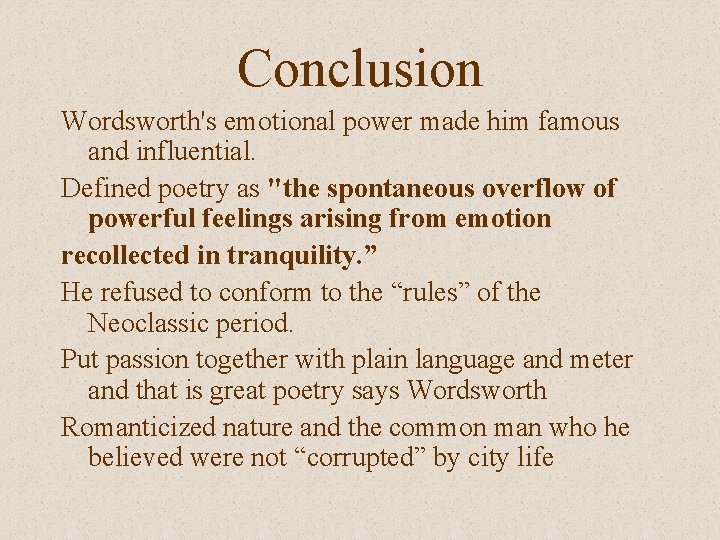 Conclusion

Wordsworth's emotional power made him famous and influential.

Defined poetry as "the spontaneous overflow of powerful feelings arising from emotion recollected in tranquility.”

He refused to conform to the “rules” of the Neoclassic period.

Put passion together with plain language and meter and that is great poetry says Wordsworth

Romanticized nature and the common man who he believed were not “corrupted” by city life